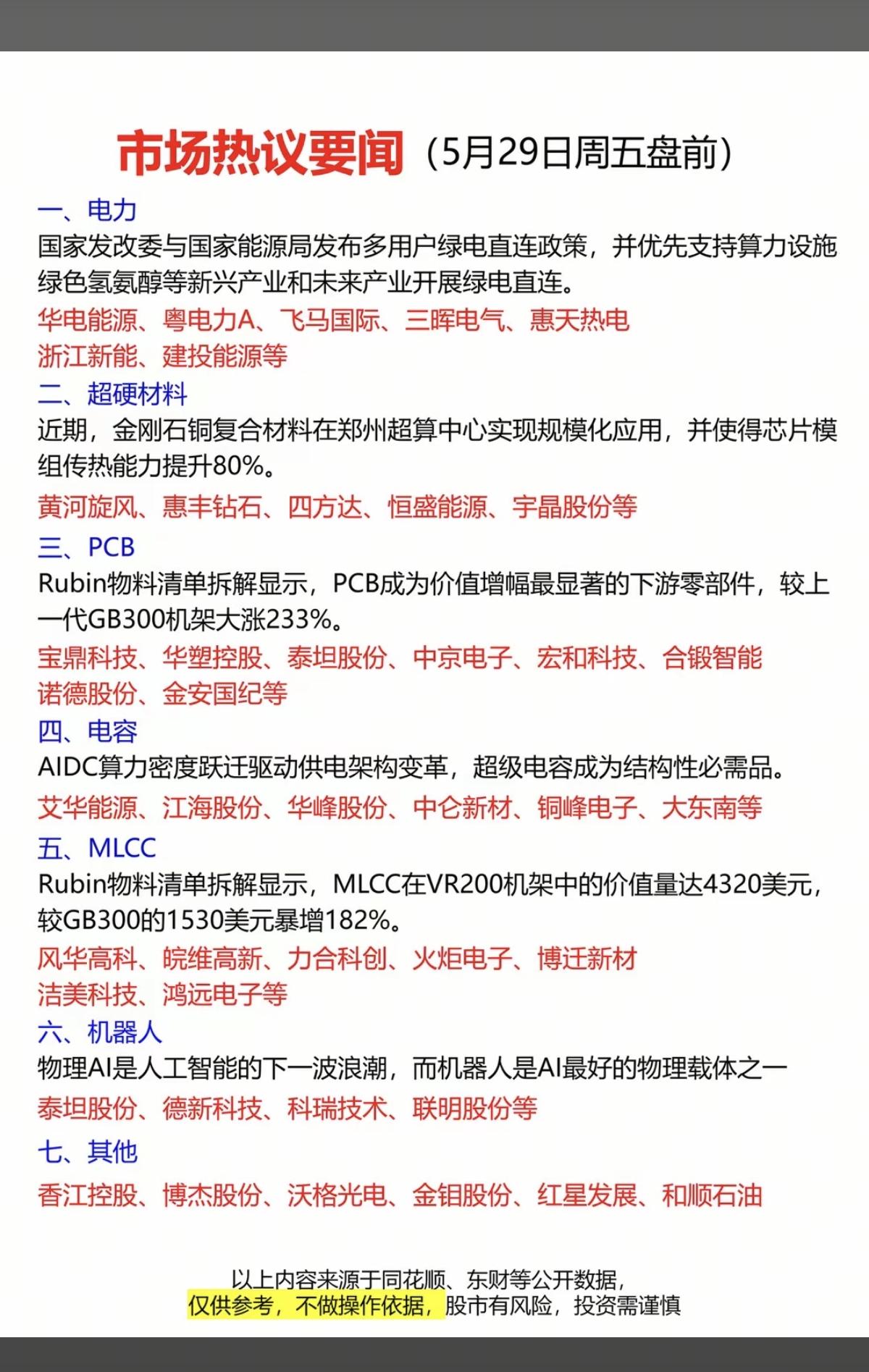 市场热议要闻（5月29日周五盘前）

一、电力
国家发改委与国家能源局发布多用户绿电直连政策，并优先支持算力设施绿色氢氨醇等新兴产业和未来产业开展绿电直连。
华电能源、粤电力A、飞马国际、三晖电气、惠天热电
浙江新能、建投能源等

二、超硬材料
近期，金刚石铜复合材料在郑州超算中心实现规模化应用，并使得芯片模组传热能力提升80%。
黄河旋风、惠丰钻石、四方达、恒盛能源、宇晶股份等

三、PCB
Rubin物料清单拆解显示，PCB成为价值增幅最显著的下游零部件，较上一代GB300机架大涨233%。
宝鼎科技、华塑控股、泰坦股份、中京电子、宏和科技、合锻智能
诺德股份、金安国纪等

四、电容
AIDC算力密度跃迁驱动供电架构变革，超级电容成为结构性必需品。
艾华能源、江海股份、华峰股份、中仑新材、铜峰电子、大东南等

五、MLCC
Rubin物料清单拆解显示，MLCC在VR200机架中的价值量达4320美元，较GB300的1530美元暴增182%。
风华高科、皖维高新、力合科创、火炬电子、博迁新材
洁美科技、鸿远电子等

六、机器人
物理AI是人工智能的下一波浪潮，而机器人是AI最好的物理载体之一
泰坦股份、德新科技、科瑞技术、联明股份等

七、其他
香江控股、博杰股份、沃格光电、金钼股份、红星发展、和顺石油

以上内容来源于同花顺、东财等公开数据，
仅供参考，不做操作依据，股市有风险，投资需谨慎